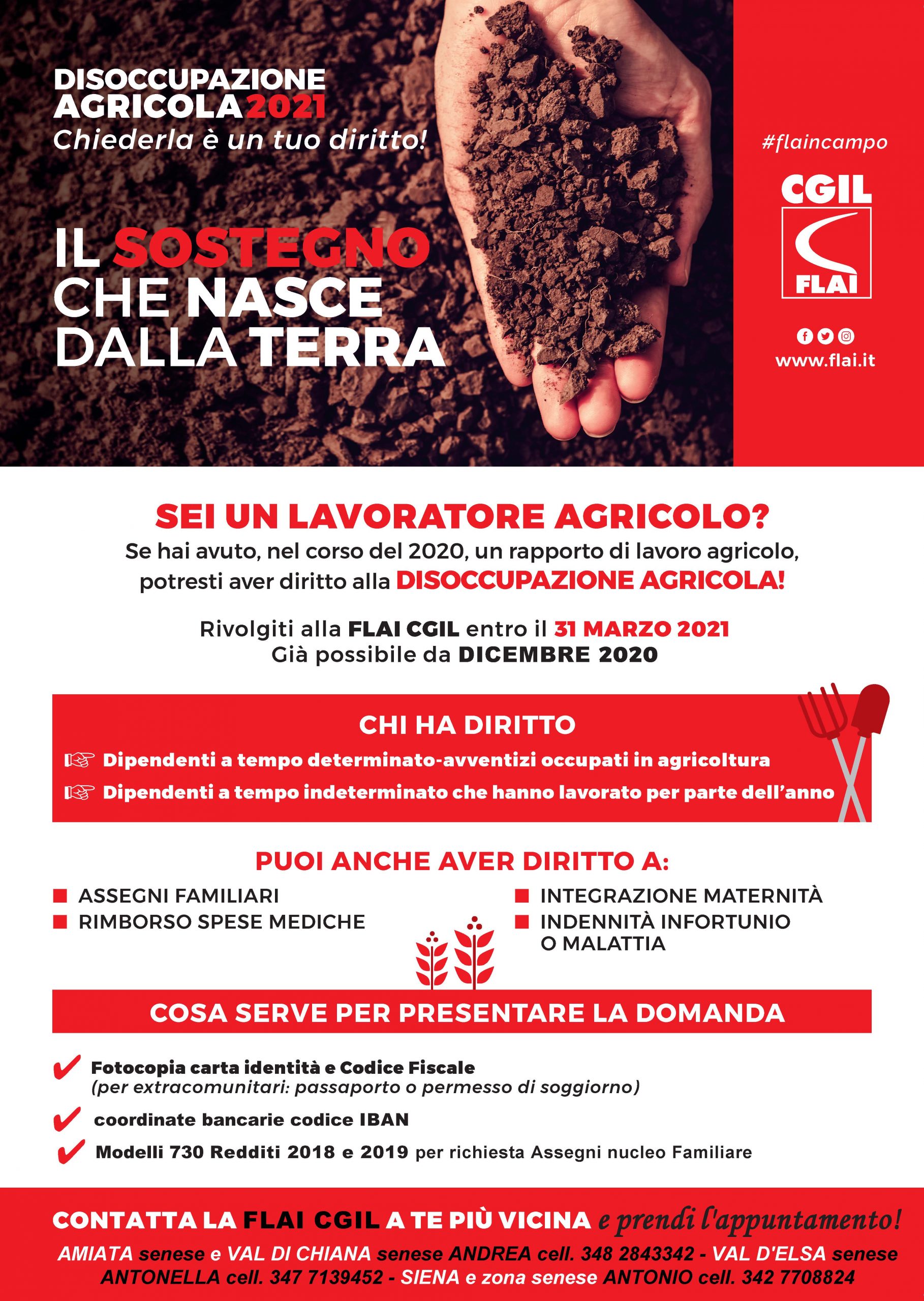 DISOCCUPAZIONE AGRICOLA 2021
Chiederla è un tuo diritto!

IL SOSTEGNO CHE NASCE DALLA TERRA

#flaincampo

CGIL
FLAI

www.flai.it

SEI UN LAVORATORE AGRICOLO?
Se hai avuto, nel corso del 2020, un rapporto di lavoro agricolo, potresti aver diritto alla DISOCCUPAZIONE AGRICOLA!

Rivolgiti alla FLAI CGIL entro il 31 MARZO 2021
Già possibile da DICEMBRE 2020

CHI HA DIRITTO
Dipendenti a tempo determinato-avventizi occupati in agricoltura
Dipendenti a tempo indeterminato che hanno lavorato per parte dell'anno

PUOI ANCHE AVER DIRITTO A:
ASSEGNI FAMILIARI
RIMBORSO SPESE MEDICHE
INTEGRAZIONE MATERNITÀ
INDENNITÀ INFORTUNIO O MALATTIA

COSA SERVE PER PRESENTARE LA DOMANDA
Fotocopia carta identità e Codice Fiscale (per extracomunitari: passaporto o permesso di soggiorno)
coordinate bancarie codice IBAN
Modelli 730 Redditi 2018 e 2019 per richiesta Assegni nucleo Familiare

CONTATTA LA FLAI CGIL A TE PIÙ VICINA e prendi l'appuntamento!
AMIATA senese e VAL DI CHIANA senese ANDREA cell. 348 2843342 - VAL D'ELSA senese ANTONELLA cell. 347 7139452 - SIENA e zona senese ANTONIO cell. 342 7708824